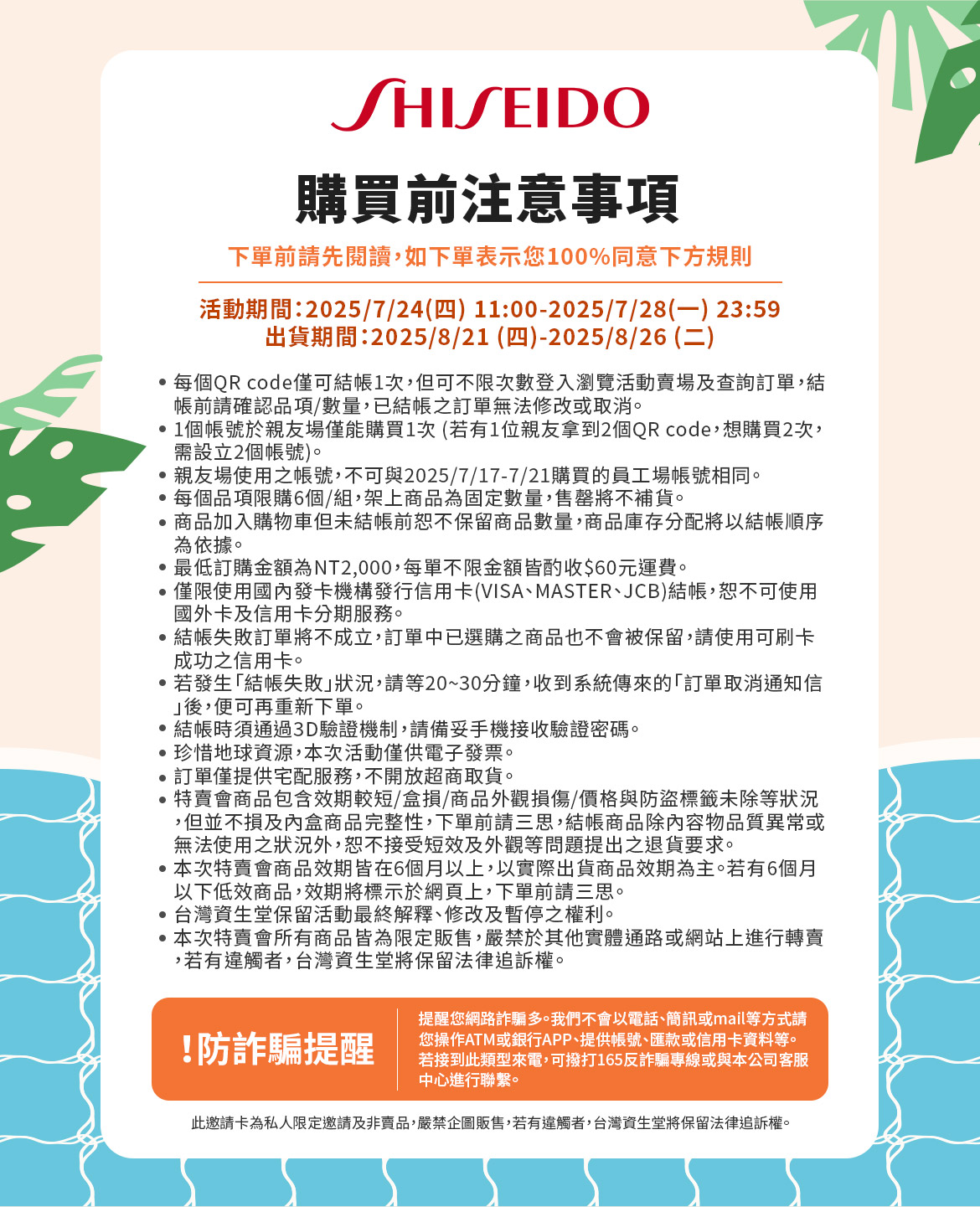 SHISEIDO

購買前注意事項

下單前請先閱讀,如下單表示您100%同意下方規則

活動期間:2025/7/24(四) 11:00-2025/7/28(一) 23:59
出貨期間:2025/8/21 (四)-2025/8/26 (二)

• 每個QR code僅可結帳1次,但可不限次數登入瀏覽活動賣場及查詢訂單,結帳前請確認品項/數量,已結帳之訂單無法修改或取消。
• 1個帳號於親友場僅能購買1次 (若有1位親友拿到2個QR code,想購買2次,需設立2個帳號)。
• 親友場使用之帳號,不可與2025/7/17-7/21購買的員工場帳號相同。
• 每個品項限購6個/組,架上商品為固定數量,售罄將不補貨。
• 商品加入購物車但未結帳前恕不保留商品數量,商品庫存分配將以結帳順序為依據。
• 最低訂購金額為NT2,000,每單不限金額皆酌收$60元運費。
• 僅限使用國內發卡機構發行信用卡(VISA、MASTER、JCB)結帳,恕不可使用國外卡及信用卡分期服務。
• 結帳失敗訂單將不成立,訂單中已選購之商品也不會被保留,請使用可刷卡成功之信用卡。
• 若發生「結帳失敗」狀況,請等20~30分鐘,收到系統傳來的「訂單取消通知信」後,便可再重新下單。
• 結帳時須通過3D驗證機制,請備妥手機接收驗證密碼。
• 珍惜地球資源,本次活動僅供電子發票。
• 訂單僅提供宅配服務,不開放超商取貨。
• 特賣會商品包含效期較短/盒損/商品外觀損傷/價格與防盜標籤未除等狀況,但並不損及內盒商品完整性,下單前請三思,結帳商品除內容物品質異常或無法使用之狀況外,恕不接受短效及外觀等問題提出之退貨要求。
• 本次特賣會商品效期皆在6個月以上,以實際出貨商品效期為主。若有6個月以下低效商品,效期將標示於網頁上,下單前請三思。
• 台灣資生堂保留活動最終解釋、修改及暫停之權利。
• 本次特賣會所有商品皆為限定販售,嚴禁於其他實體通路或網站上進行轉賣,若有違觸者,台灣資生堂將保留法律追訴權。

!防詐騙提醒

提醒您網路詐騙多。我們不會以電話、簡訊或mail等方式請您操作ATM或銀行APP、提供帳號、匯款或信用卡資料等。若接到此類型來電,可撥打165反詐騙專線或與本公司客服中心進行聯繫。

此邀請卡為私人限定邀請及非賣品,嚴禁企圖販售,若有違觸者,台灣資生堂將保留法律追訴權。